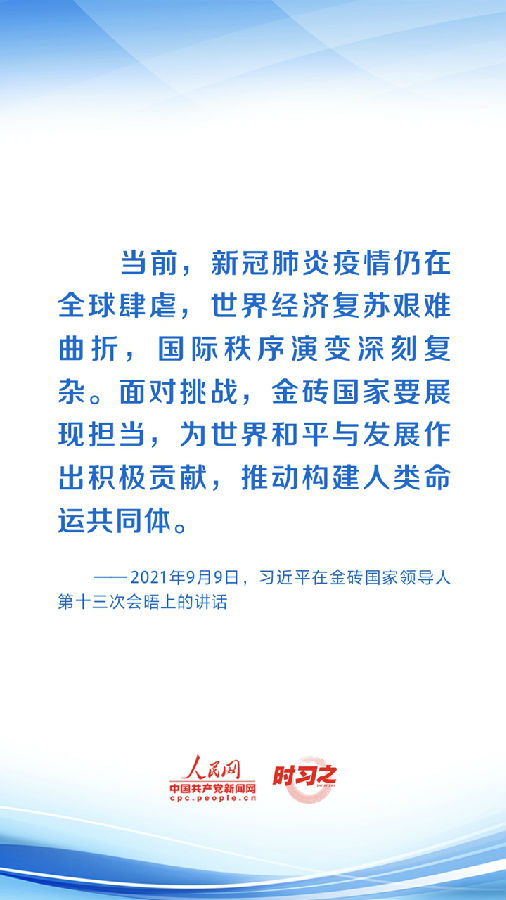 当前，新冠肺炎疫情仍在全球肆虐，世界经济复苏艰难曲折，国际秩序演变深刻复杂。面对挑战，金砖国家要展现担当，为世界和平与发展作出积极贡献，推动构建人类命运共同体。

——2021年9月9日，习近平在金砖国家领导人第十三次会晤上的讲话

人民网
中国共产党新闻网
cpc.people.cn
时习之